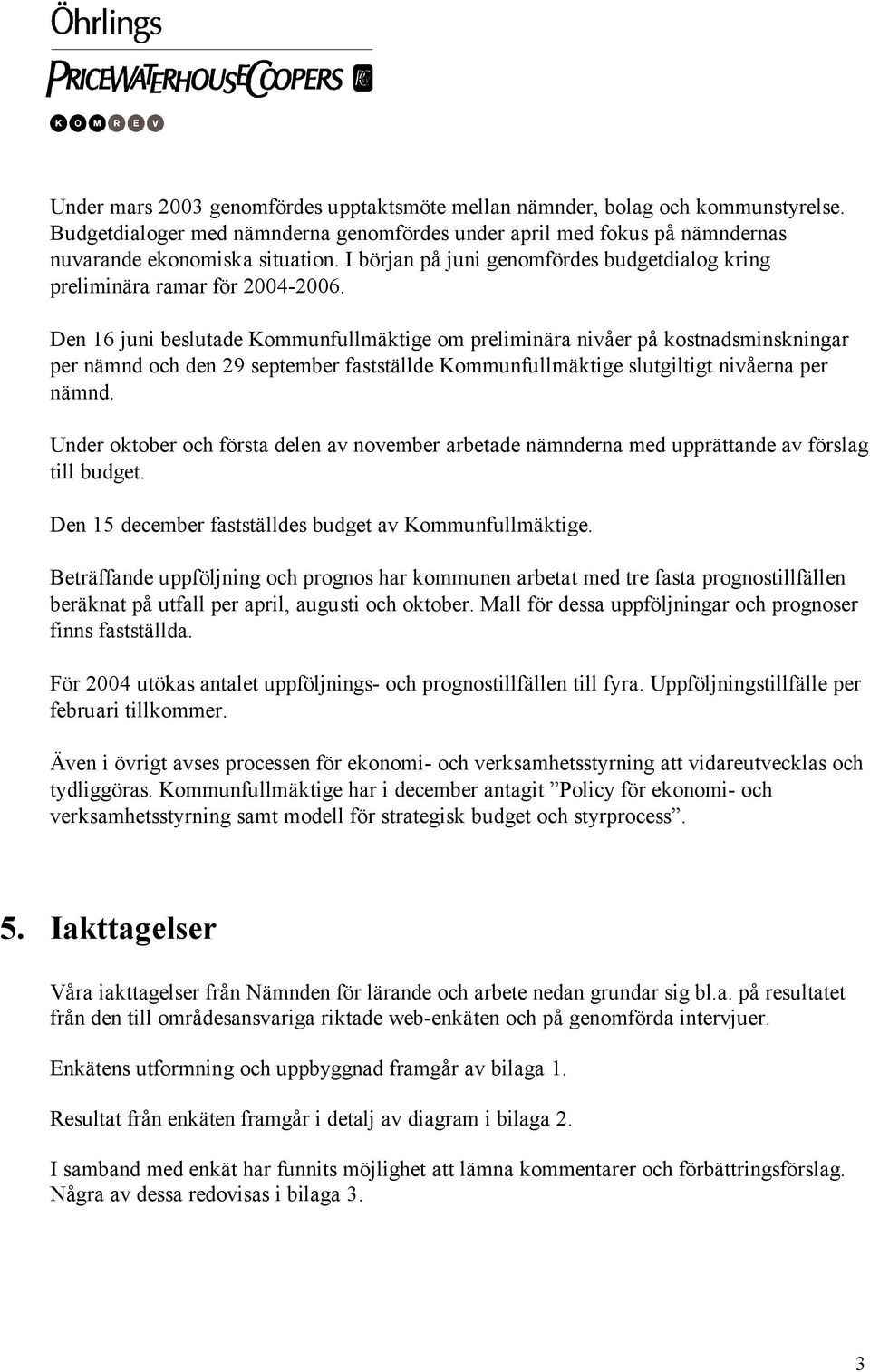 Öhrlings
PRICEWATERHOUSECOOPERS
KOMREV

Under mars 2003 genomfördes upptaktsmöte mellan nämnder, bolag och kommunstyrelse. Budgetdialoger med nämnderna genomfördes under april med fokus på nämndernas nuvarande ekonomiska situation. I början på juni genomfördes budgetdialog kring preliminära ramar för 2004-2006.

Den 16 juni beslutade Kommunfullmäktige om preliminära nivåer på kostnadsminskningar per nämnd och den 29 september fastställde Kommunfullmäktige slutgiltigt nivåerna per nämnd.

Under oktober och första delen av november arbetade nämnderna med upprättande av förslag till budget.

Den 15 december fastställdes budget av Kommunfullmäktige.

Beträffande uppföljning och prognos har kommunen arbetat med tre fasta prognostillfällen beräknat på utfall per april, augusti och oktober. Mall för dessa uppföljningar och prognoser finns fastställda.

För 2004 utökas antalet uppföljnings- och prognostillfällen till fyra. Uppföljningstillfälle per februari tillkommer.

Även i övrigt avses processen för ekonomi- och verksamhetsstyrning att vidareutvecklas och tydliggöras. Kommunfullmäktige har i december antagit ”Policy för ekonomi- och verksamhetsstyrning samt modell för strategisk budget och styrprocess”.

5. Iakttagelser

Våra iakttagelser från Nämnden för lärande och arbete nedan grundar sig bl.a. på resultatet från den till områdesansvariga riktade web-enkäten och på genomförda intervjuer.

Enkätens utformning och uppbyggnad framgår av bilaga 1.

Resultat från enkäten framgår i detalj av diagram i bilaga 2.

I samband med enkät har funnits möjlighet att lämna kommentarer och förbättringsförslag. Några av dessa redovisas i bilaga 3.

3